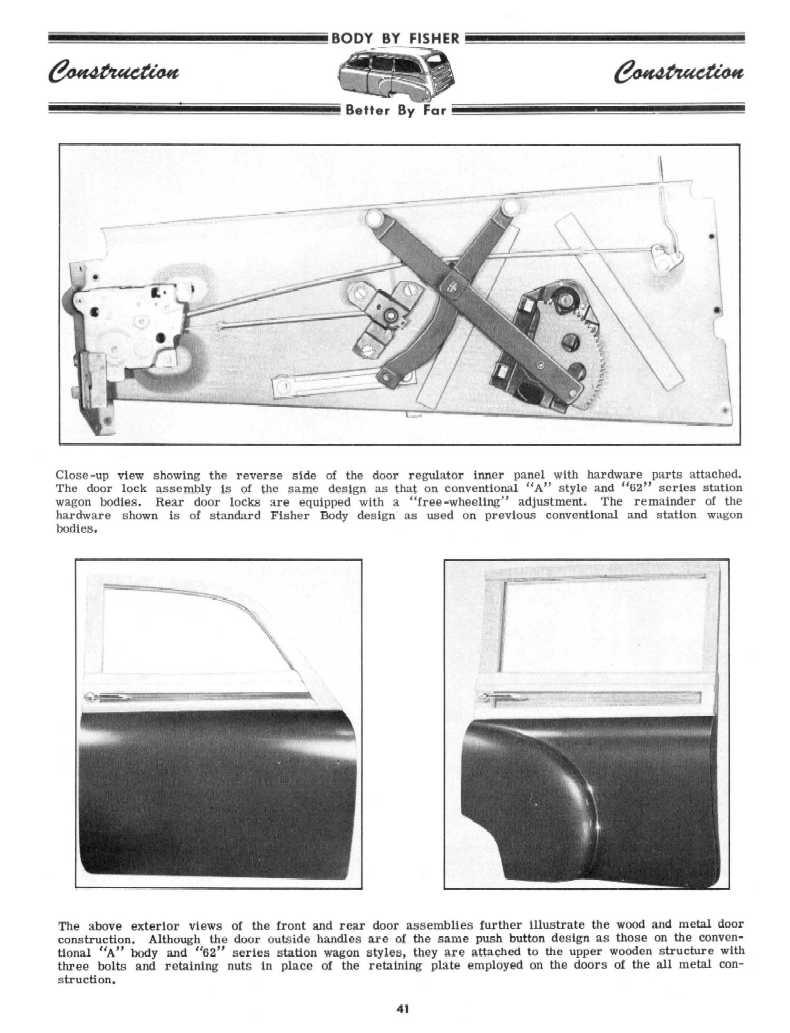 BODY BY FISHER

Construction

Construction

Better By Far

Close-up view showing the reverse side of the door regulator inner panel with hardware parts attached. The door lock assembly is of the same design as that on conventional "A" style and "62" series station wagon bodies. Rear door locks are equipped with a "free-wheeling" adjustment. The remainder of the hardware shown is of standard Fisher Body design as used on previous conventional and station wagon bodies.

The above exterior views of the front and rear door assemblies further illustrate the wood and metal door construction. Although the door outside handles are of the same push button design as those on the conventional "A" body and "62" series station wagon styles, they are attached to the upper wooden structure with three bolts and retaining nuts in place of the retaining plate employed on the doors of the all metal construction.

41